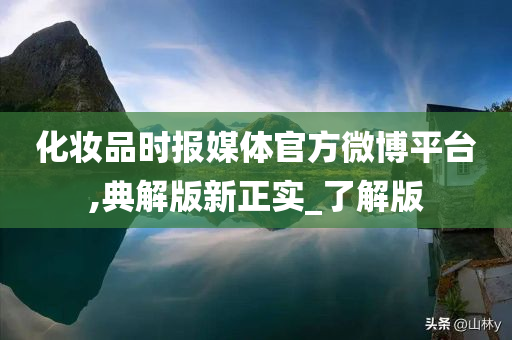 化妆品时报媒体官方微博平台,典解版新正实_了解版

头条 @山林y